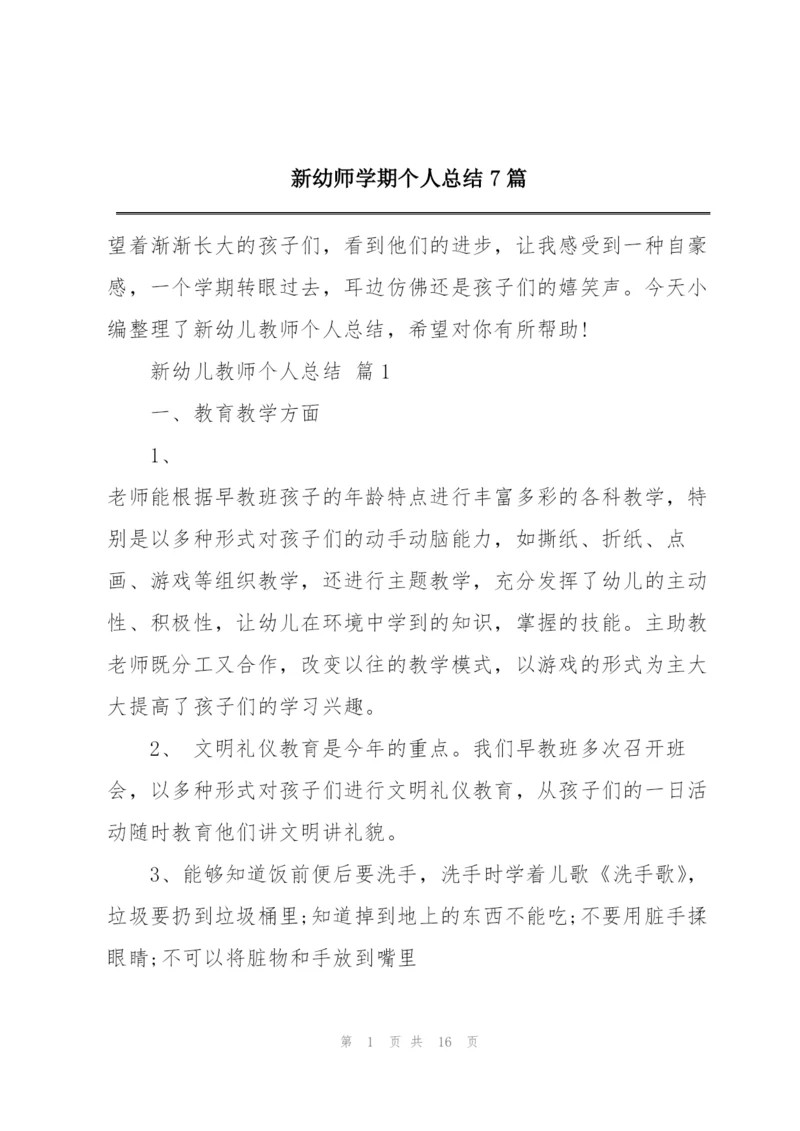 新幼师学期个人总结 7 篇

望着渐渐长大的孩子们，看到他们的进步，让我感受到一种自豪感，一个学期转眼过去，耳边仿佛还是孩子们的嬉笑声。今天小编整理了新幼儿教师个人总结，希望对你有所帮助!

新幼儿教师个人总结 篇 1

一、教育教学方面

1、

老师能根据早教班孩子的年龄特点进行丰富多彩的各科教学，特别是以多种形式对孩子们的动手动脑能力，如撕纸、折纸、点画、游戏等组织教学，还进行主题教学，充分发挥了幼儿的主动性、积极性，让幼儿在环境中学到的知识，掌握的技能。主助教老师既分工又合作，改变以往的教学模式，以游戏的形式为主大大提高了孩子们的学习兴趣。

2、 文明礼仪教育是今年的重点。我们早教班多次召开班会，以多种形式对孩子们进行文明礼仪教育，从孩子们的一日活动随时教育他们讲文明讲礼貌。

3、能够知道饭前便后要洗手，洗手时学着儿歌《洗手歌》，垃圾要扔到垃圾桶里;知道掉到地上的东西不能吃;不要用脏手揉眼睛;不可以将脏物和手放到嘴里

第 1 页 共 16 页